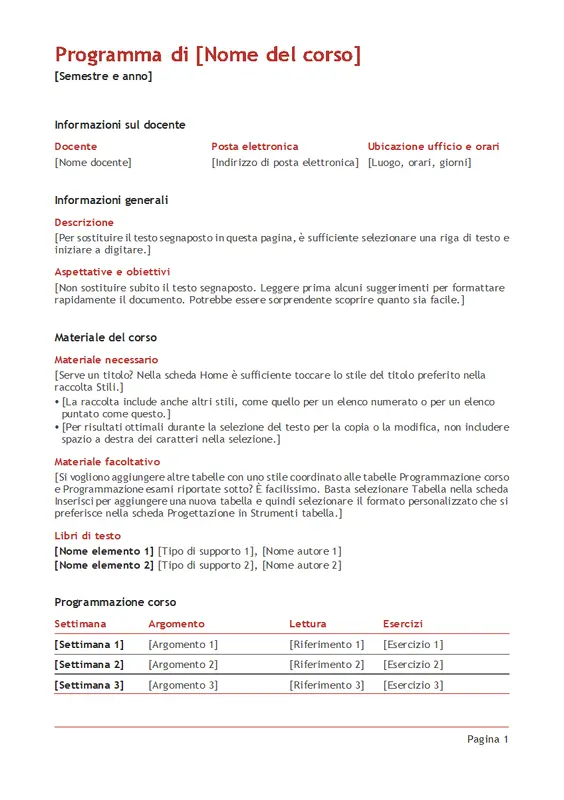 Programma di [Nome del corso]

[Semestre e anno]

Informazioni sul docente

| Docente | Posta elettronica | Ubicazione ufficio e orari |
|---|---|---|
| [Nome docente] | [Indirizzo di posta elettronica] | [Luogo, orari, giorni] |

Informazioni generali

Descrizione

[Per sostituire il testo segnaposto in questa pagina, è sufficiente selezionare una riga di testo e iniziare a digitare.]

Aspettative e obiettivi

[Non sostituire subito il testo segnaposto. Leggere prima alcuni suggerimenti per formattare rapidamente il documento. Potrebbe essere sorprendente scoprire quanto sia facile.]

Materiale del corso

Materiale necessario

[Serve un titolo? Nella scheda Home è sufficiente toccare lo stile del titolo preferito nella raccolta Stili.]

• [La raccolta include anche altri stili, come quello per un elenco numerato o per un elenco puntato come questo.]
• [Per risultati ottimali durante la selezione del testo per la copia o la modifica, non includere spazio a destra dei caratteri nella selezione.]

Materiale facoltativo

[Si vogliono aggiungere altre tabelle con uno stile coordinato alle tabelle Programmazione corso e Programmazione esami riportate sotto? È facilissimo. Basta selezionare Tabella nella scheda Inserisci per aggiungere una nuova tabella e quindi selezionare il formato personalizzato che si preferisce nella scheda Progettazione in Strumenti tabella.]

Libri di testo

[Nome elemento 1] [Tipo di supporto 1], [Nome autore 1]
[Nome elemento 2] [Tipo di supporto 2], [Nome autore 2]

Programmazione corso

| Settimana | Argomento | Lettura | Esercizi |
|---|---|---|---|
| [Settimana 1] | [Argomento 1] | [Riferimento 1] | [Esercizio 1] |
| [Settimana 2] | [Argomento 2] | [Riferimento 2] | [Esercizio 2] |
| [Settimana 3] | [Argomento 3] | [Riferimento 3] | [Esercizio 3] |

Pagina 1